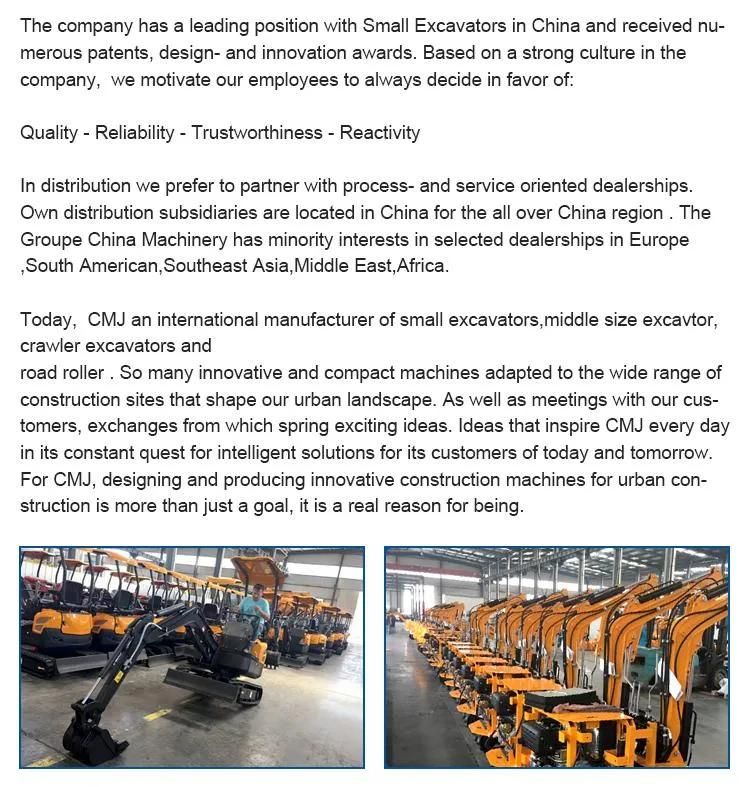 The company has a leading position with Small Excavators in China and received numerous patents, design- and innovation awards. Based on a strong culture in the company,  we motivate our employees to always decide in favor of:

Quality - Reliability - Trustworthiness - Reactivity

In distribution we prefer to partner with process- and service oriented dealerships. Own distribution subsidiaries are located in China for the all over China region . The Groupe China Machinery has minority interests in selected dealerships in Europe ,South American,Southeast Asia,Middle East,Africa.

Today,  CMJ an international manufacturer of small excavators,middle size excavtor, crawler excavators and
road roller . So many innovative and compact machines adapted to the wide range of construction sites that shape our urban landscape. As well as meetings with our customers, exchanges from which spring exciting ideas. Ideas that inspire CMJ every day in its constant quest for intelligent solutions for its customers of today and tomorrow. For CMJ, designing and producing innovative construction machines for urban construction is more than just a goal, it is a real reason for being.